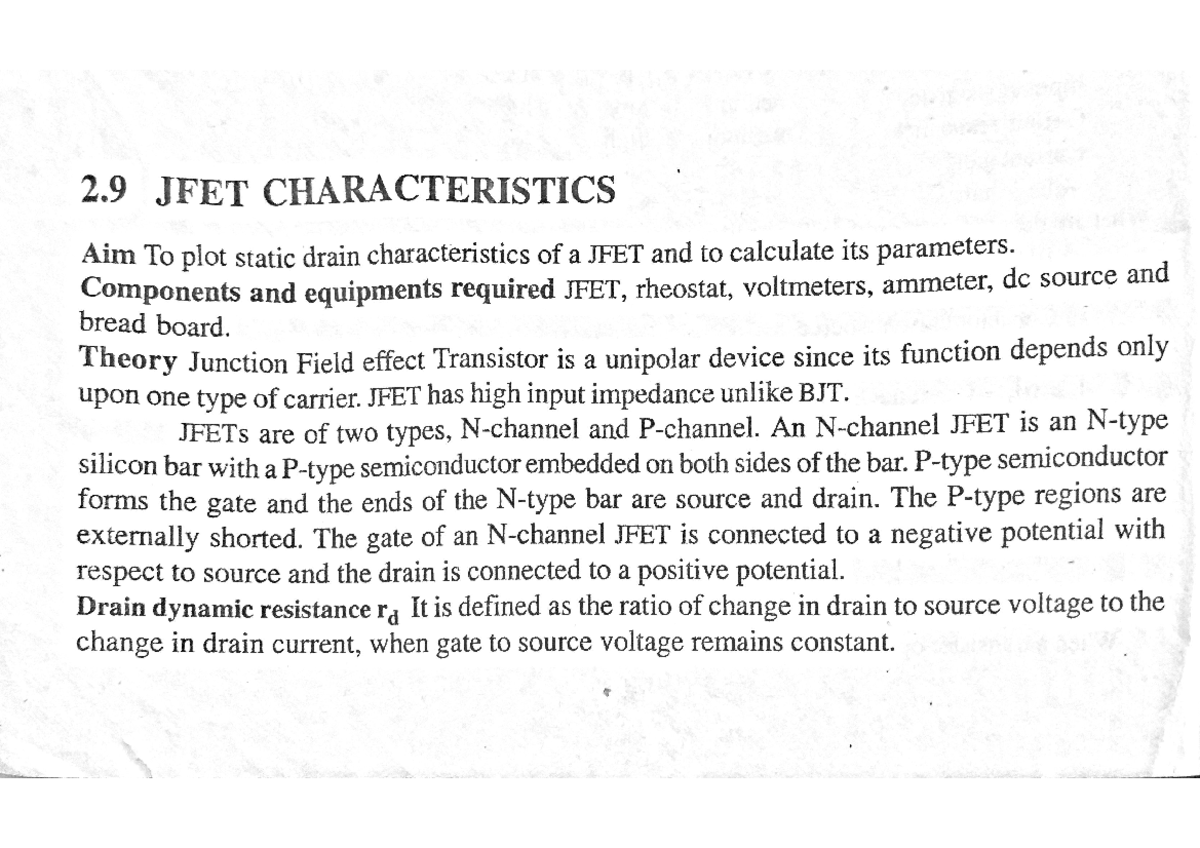 2.9 JFET CHARACTERISTICS

Aim To plot static drain characteristics of a JFET and to calculate its parameters.
Components and equipments required JFET, rheostat, voltmeters, ammeter, dc source and bread board.
Theory Junction Field effect Transistor is a unipolar device since its function depends only upon one type of carrier. JFET has high input impedance unlike BJT.

JFETs are of two types, N-channel and P-channel. An N-channel JFET is an N-type silicon bar with a P-type semiconductor embedded on both sides of the bar. P-type semiconductor forms the gate and the ends of the N-type bar are source and drain. The P-type regions are externally shorted. The gate of an N-channel JFET is connected to a negative potential with respect to source and the drain is connected to a positive potential.
Drain dynamic resistance $r_d$ It is defined as the ratio of change in drain to source voltage to the change in drain current, when gate to source voltage remains constant.